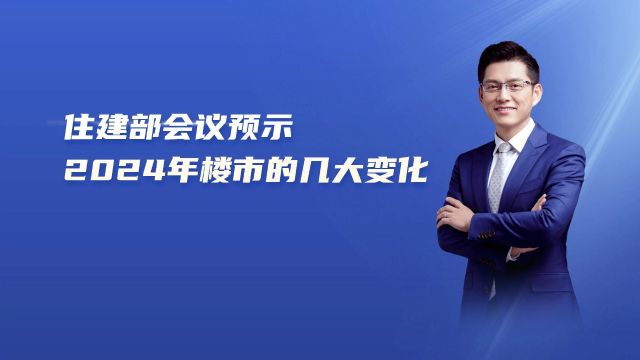 住建部会议预示
2024年楼市的几大变化